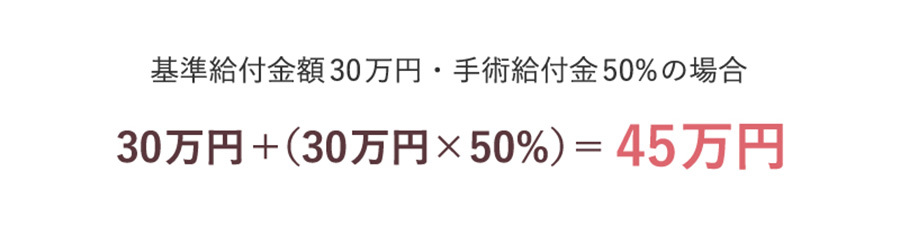 基準給付金額30万円・手術給付金50%の場合

30万円＋（30万円×50%）＝ 45万円